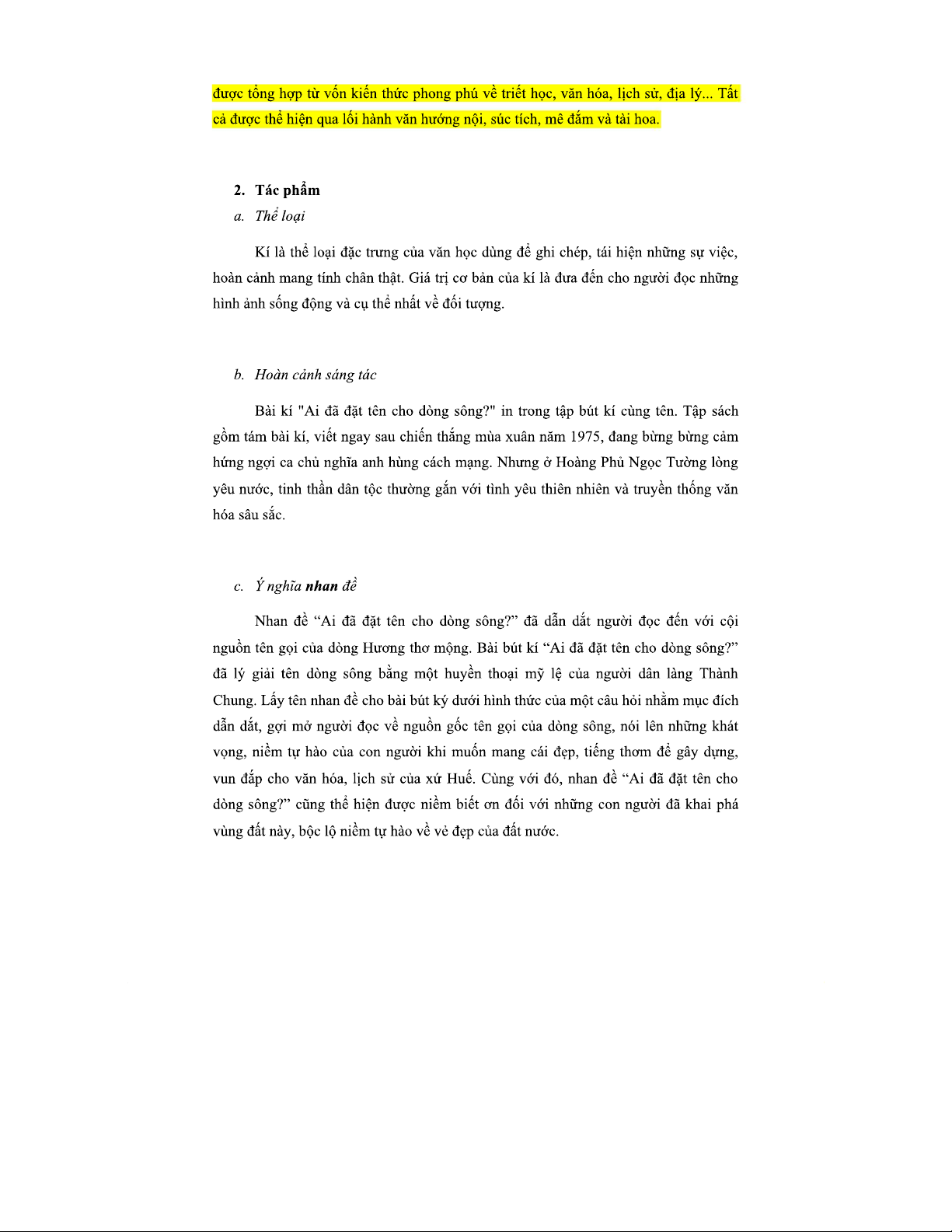 được tổng hợp từ vốn kiến thức phong phú về triết học, văn hóa, lịch sử, địa lý... Tất cả được thể hiện qua lối hành văn hướng nội, súc tích, mê đắm và tài hoa.

2. Tác phẩm

a. Thể loại

Kí là thể loại đặc trưng của văn học dùng để ghi chép, tái hiện những sự việc, hoàn cảnh mang tính chân thật. Giá trị cơ bản của kí là đưa đến cho người đọc những hình ảnh sống động và cụ thể nhất về đối tượng.

b. Hoàn cảnh sáng tác

Bài kí "Ai đã đặt tên cho dòng sông?" in trong tập bút kí cùng tên. Tập sách gồm tám bài kí, viết ngay sau chiến thắng mùa xuân năm 1975, đang bừng bừng cảm hứng ngợi ca chủ nghĩa anh hùng cách mạng. Nhưng ở Hoàng Phủ Ngọc Tường lòng yêu nước, tinh thần dân tộc thường gắn với tình yêu thiên nhiên và truyền thống văn hóa sâu sắc.

c. Ý nghĩa nhan đề

Nhan đề “Ai đã đặt tên cho dòng sông?” đã dẫn dắt người đọc đến với cội nguồn tên gọi của dòng Hương thơ mộng. Bài bút kí “Ai đã đặt tên cho dòng sông?” đã lý giải tên dòng sông bằng một huyền thoại mỹ lệ của người dân làng Thành Chung. Lấy tên nhan đề cho bài bút ký dưới hình thức của một câu hỏi nhằm mục đích dẫn dắt, gợi mở người đọc về nguồn gốc tên gọi của dòng sông, nói lên những khát vọng, niềm tự hào của con người khi muốn mang cái đẹp, tiếng thơm để gây dựng, vun đắp cho văn hóa, lịch sử của xứ Huế. Cùng với đó, nhan đề “Ai đã đặt tên cho dòng sông?” cũng thể hiện được niềm biết ơn đối với những con người đã khai phá vùng đất này, bộc lộ niềm tự hào về vẻ đẹp của đất nước.